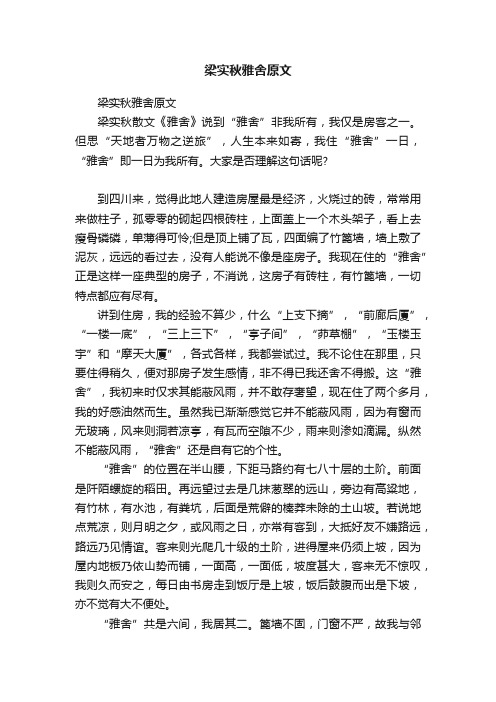 梁实秋雅舍原文

梁实秋雅舍原文

梁实秋散文《雅舍》说到“雅舍”非我所有，我仅是房客之一。但思“天地者万物之逆旅”，人生本来如寄，我住“雅舍”一日，“雅舍”即一日为我所有。大家是否理解这句话呢?

到四川来，觉得此地人建造房屋最是经济，火烧过的砖，常常用来做柱子，孤零零的砌起四根砖柱，上面盖上一个木头架子，看上去瘦骨磷磷，单薄得可怜;但是顶上铺了瓦，四面编了竹篦墙，墙上敷了泥灰，远远的看过去，没有人能说不像是座房子。我现在住的“雅舍”正是这样一座典型的房子，不消说，这房子有砖柱，有竹篦墙，一切特点都应有尽有。

讲到住房，我的经验不算少，什么“上支下摘”，“前廊后厦”，“一楼一底”，“三上三下”，“亭子间”，“茆草棚”，“玉楼玉宇”和“摩天大厦”，各式各样，我都尝试过。我不论住在那里，只要住得稍久，便对那房子发生感情，非不得已我还舍不得搬。这“雅舍”，我初来时仅求其能蔽风雨，并不敢存奢望，现在住了两个多月，我的好感油然而生。虽然我已渐渐感觉它并不能蔽风雨，因为有窗而无玻璃，风来则洞若凉亭，有瓦而空隙不少，雨来则渗如滴漏。纵然不能蔽风雨，“雅舍”还是自有它的个性。

“雅舍”的位置在半山腰，下距马路约有七八十层的土阶。前面是阡陌螺旋的稻田。再远望过去是几抹葱翠的远山，旁边有高粱地，有竹林，有水池，有粪坑，后面是荒僻的榛莽未除的土山坡。若说地点荒凉，则月明之夕，或风雨之日，亦常有客到，大抵好友不嫌路远，路远乃见情谊。客来则先爬几十级的土阶，进得屋来仍须上坡，因为屋内地板乃依山势而铺，一面高，一面低，坡度甚大，客来无不惊叹，我则久而安之，每日由书房走到饭厅是上坡，饭后鼓腹而出是下坡，亦不觉有大不便处。

“雅舍”共是六间，我居其二。篦墙不固，门窗不严，故我与邻